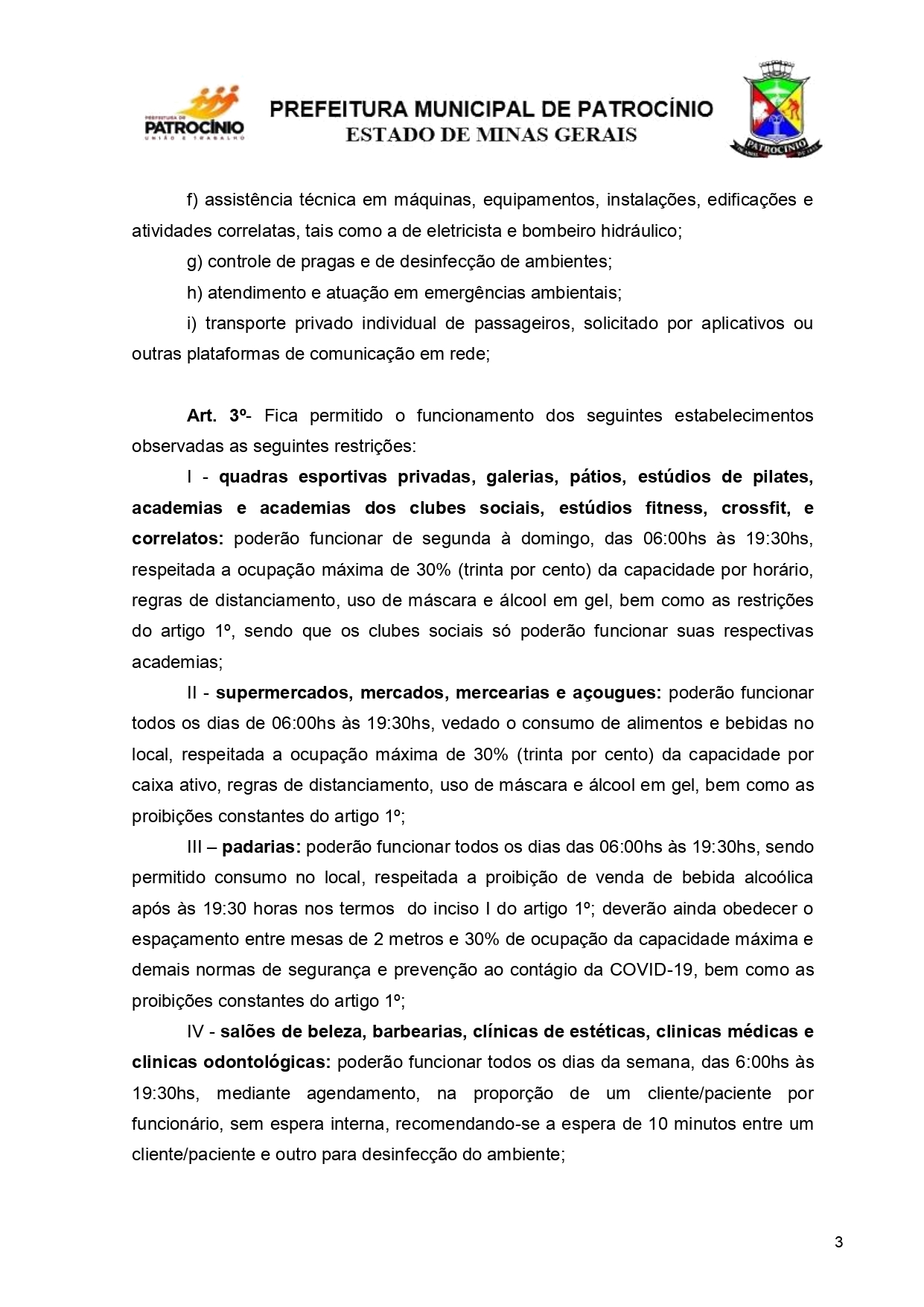 PREFEITURA DE PATROCÍNIO UNIÃO E TRABALHO

PREFEITURA MUNICIPAL DE PATROCÍNIO
ESTADO DE MINAS GERAIS

PATROCÍNIO

f) assistência técnica em máquinas, equipamentos, instalações, edificações e atividades correlatas, tais como a de eletricista e bombeiro hidráulico;

g) controle de pragas e de desinfecção de ambientes;

h) atendimento e atuação em emergências ambientais;

i) transporte privado individual de passageiros, solicitado por aplicativos ou outras plataformas de comunicação em rede;

Art. 3º- Fica permitido o funcionamento dos seguintes estabelecimentos observadas as seguintes restrições:

I - quadras esportivas privadas, galerias, pátios, estúdios de pilates, academias e academias dos clubes sociais, estúdios fitness, crossfit, e correlatos: poderão funcionar de segunda à domingo, das 06:00hs às 19:30hs, respeitada a ocupação máxima de 30% (trinta por cento) da capacidade por horário, regras de distanciamento, uso de máscara e álcool em gel, bem como as restrições do artigo 1º, sendo que os clubes sociais só poderão funcionar suas respectivas academias;

II - supermercados, mercados, mercearias e açougues: poderão funcionar todos os dias de 06:00hs às 19:30hs, vedado o consumo de alimentos e bebidas no local, respeitada a ocupação máxima de 30% (trinta por cento) da capacidade por caixa ativo, regras de distanciamento, uso de máscara e álcool em gel, bem como as proibições constantes do artigo 1º;

III – padarias: poderão funcionar todos os dias das 06:00hs às 19:30hs, sendo permitido consumo no local, respeitada a proibição de venda de bebida alcoólica após às 19:30 horas nos termos do inciso I do artigo 1º; deverão ainda obedecer o espaçamento entre mesas de 2 metros e 30% de ocupação da capacidade máxima e demais normas de segurança e prevenção ao contágio da COVID-19, bem como as proibições constantes do artigo 1º;

IV - salões de beleza, barbearias, clínicas de estéticas, clinicas médicas e clinicas odontológicas: poderão funcionar todos os dias da semana, das 6:00hs às 19:30hs, mediante agendamento, na proporção de um cliente/paciente por funcionário, sem espera interna, recomendando-se a espera de 10 minutos entre um cliente/paciente e outro para desinfecção do ambiente;

3